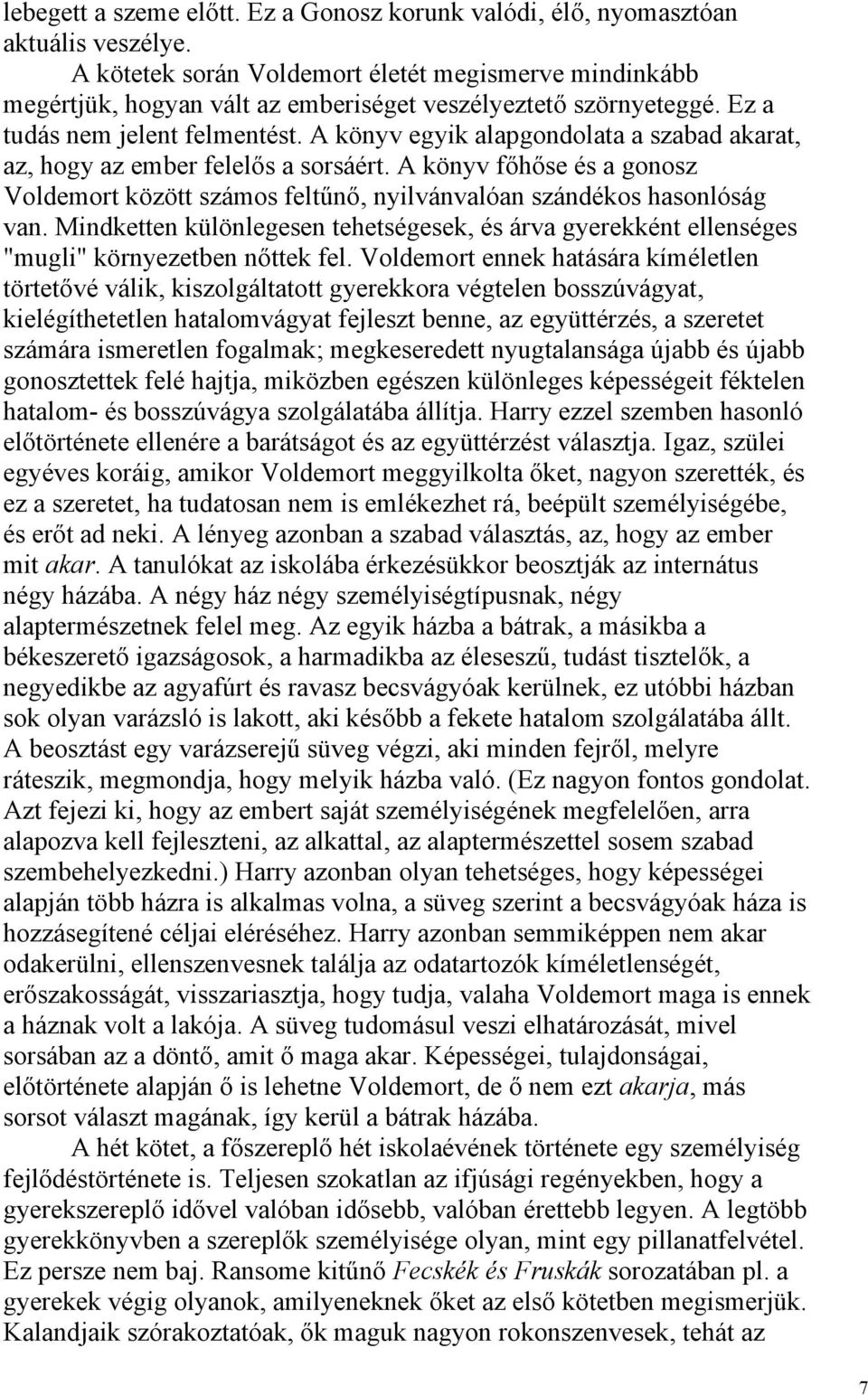 lebegett a szeme előtt. Ez a Gonosz korunk valódi, élő, nyomasztóan aktuális veszélye.

A kötetek során Voldemort életét megismerve mindinkább megértjük, hogyan vált az emberiséget veszélyeztető szörnyeteggé. Ez a tudás nem jelent felmentést. A könyv egyik alapgondolata a szabad akarat, az, hogy az ember felelős a sorsáért. A könyv főhőse és a gonosz Voldemort között számos feltűnő, nyilvánvalóan szándékos hasonlóság van. Mindketten különlegesen tehetségesek, és árva gyerekként ellenséges "mugli" környezetben nőttek fel. Voldemort ennek hatására kíméletlen törtetővé válik, kiszolgáltatott gyerekkora végtelen bosszúvágyat, kielégíthetetlen hatalomvágyat fejleszt benne, az együttérzés, a szeretet számára ismeretlen fogalmak; megkeseredett nyugtalansága újabb és újabb gonosztettek felé hajtja, miközben egészen különleges képességeit féktelen hatalom- és bosszúvágya szolgálatába állítja. Harry ezzel szemben hasonló előtörténete ellenére a barátságot és az együttérzést választja. Igaz, szülei egyéves koráig, amikor Voldemort meggyilkolta őket, nagyon szerették, és ez a szeretet, ha tudatosan nem is emlékezhet rá, beépült személyiségébe, és erőt ad neki. A lényeg azonban a szabad választás, az, hogy az ember mit akar. A tanulókat az iskolába érkezésükkor beosztják az internátus négy házába. A négy ház négy személyiségtípusnak, négy alaptermészetnek felel meg. Az egyik házba a bátrak, a másikba a békeszerető igazságosok, a harmadikba az éleseszű, tudást tisztelők, a negyedikbe az agyafúrt és ravasz becsvágyóak kerülnek, ez utóbbi házban sok olyan varázsló is lakott, aki később a fekete hatalom szolgálatába állt. A beosztást egy varázserejű süveg végzi, aki minden fejről, melyre ráteszik, megmondja, hogy melyik házba való. (Ez nagyon fontos gondolat. Azt fejezi ki, hogy az embert saját személyiségének megfelelően, arra alapozva kell fejleszteni, az alkattal, az alaptermészettel sosem szabad szembehelyezkedni.) Harry azonban olyan tehetséges, hogy képességei alapján több házra is alkalmas volna, a süveg szerint a becsvágyóak háza is hozzásegítené céljai eléréséhez. Harry azonban semmiképpen nem akar odakerülni, ellenszenvesnek találja az odatartozók kíméletlenségét, erőszakosságát, visszariasztja, hogy tudja, valaha Voldemort maga is ennek a háznak volt a lakója. A süveg tudomásul veszi elhatározását, mivel sorsában az a döntő, amit ő maga akar. Képességei, tulajdonságai, előtörténete alapján ő is lehetne Voldemort, de ő nem ezt akarja, más sorsot választ magának, így kerül a bátrak házába.

A hét kötet, a főszereplő hét iskolaévének története egy személyiség fejlődéstörténete is. Teljesen szokatlan az ifjúsági regényekben, hogy a gyerekszereplő idővel valóban idősebb, valóban érettebb legyen. A legtöbb gyerekkönyvben a szereplők személyisége olyan, mint egy pillanatfelvétel. Ez persze nem baj. Ransome kitűnő Fecskék és Fruskák sorozatában pl. a gyerekek végig olyanok, amilyeneknek őket az első kötetben megismerjük. Kalandjaik szórakoztatóak, ők maguk nagyon rokonszenvesek, tehát az

7